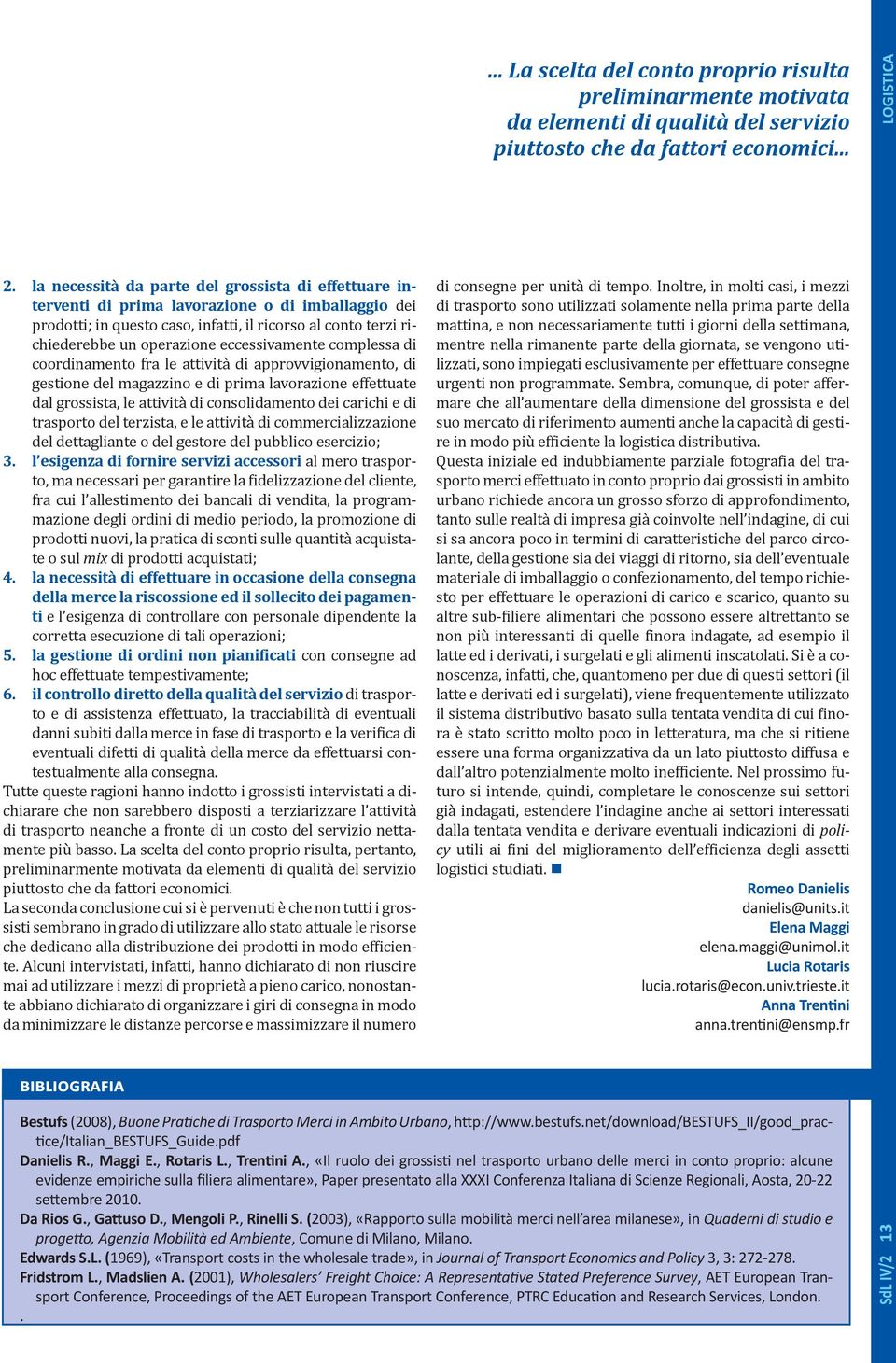 LOGISTICA

... La scelta del conto proprio risulta preliminarmente motivata da elementi di qualità del servizio piuttosto che da fattori economici...

2. la necessità da parte del grossista di effettuare interventi di prima lavorazione o di imballaggio dei prodotti; in questo caso, infatti, il ricorso al conto terzi richiederebbe un operazione eccessivamente complessa di coordinamento fra le attività di approvvigionamento, di gestione del magazzino e di prima lavorazione effettuate dal grossista, le attività di consolidamento dei carichi e di trasporto del terzista, e le attività di commercializzazione del dettagliante o del gestore del pubblico esercizio;
3. l'esigenza di fornire servizi accessori al mero trasporto, ma necessari per garantire la fidelizzazione del cliente, fra cui l'allestimento dei bancali di vendita, la programmazione degli ordini di medio periodo, la promozione di prodotti nuovi, la pratica di sconti sulle quantità acquistate o sul mix di prodotti acquistati;
4. la necessità di effettuare in occasione della consegna della merce la riscossione ed il sollecito dei pagamenti e l'esigenza di controllare con personale dipendente la corretta esecuzione di tali operazioni;
5. la gestione di ordini non pianificati con consegne ad hoc effettuate tempestivamente;
6. il controllo diretto della qualità del servizio di trasporto e di assistenza effettuato, la tracciabilità di eventuali danni subiti dalla merce in fase di trasporto e la verifica di eventuali difetti di qualità della merce da effettuarsi contestualmente alla consegna.
Tutte queste ragioni hanno indotto i grossisti intervistati a dichiarare che non sarebbero disposti a terziarizzare l'attività di trasporto neanche a fronte di un costo del servizio nettamente più basso. La scelta del conto proprio risulta, pertanto, preliminarmente motivata da elementi di qualità del servizio piuttosto che da fattori economici.
La seconda conclusione cui si è pervenuti è che non tutti i grossisti sembrano in grado di utilizzare allo stato attuale le risorse che dedicano alla distribuzione dei prodotti in modo efficiente. Alcuni intervistati, infatti, hanno dichiarato di non riuscire mai ad utilizzare i mezzi di proprietà a pieno carico, nonostante abbiano dichiarato di organizzare i giri di consegna in modo da minimizzare le distanze percorse e massimizzare il numero di consegne per unità di tempo. Inoltre, in molti casi, i mezzi di trasporto sono utilizzati solamente nella prima parte della mattina, e non necessariamente tutti i giorni della settimana, mentre nella rimanente parte della giornata, se vengono utilizzati, sono impiegati esclusivamente per effettuare consegne urgenti non programmate. Sembra, comunque, di poter affermare che all'aumentare della dimensione del grossista e del suo mercato di riferimento aumenti anche la capacità di gestire in modo più efficiente la logistica distributiva.
Questa iniziale ed indubbiamente parziale fotografia del trasporto merci effettuato in conto proprio dai grossisti in ambito urbano richiede ancora un grosso sforzo di approfondimento, tanto sulle realtà di impresa già coinvolte nell'indagine, di cui si sa ancora poco in termini di caratteristiche del parco circolante, della gestione sia dei viaggi di ritorno, sia dell'eventuale materiale di imballaggio o confezionamento, del tempo richiesto per effettuare le operazioni di carico e scarico, quanto su altre sub-filiere alimentari che possono essere altrettanto se non più interessanti di quelle finora indagate, ad esempio il latte ed i derivati, i surgelati e gli alimenti inscatolati. Si è a conoscenza, infatti, che, quantomeno per due di questi settori (il latte e derivati ed i surgelati), viene frequentemente utilizzato il sistema distributivo basato sulla tentata vendita di cui finora è stato scritto molto poco in letteratura, ma che si ritiene essere una forma organizzativa da un lato piuttosto diffusa e dall'altro potenzialmente molto inefficiente. Nel prossimo futuro si intende, quindi, completare le conoscenze sui settori già indagati, estendere l'indagine anche ai settori interessati dalla tentata vendita e derivare eventuali indicazioni di policy utili ai fini del miglioramento dell'efficienza degli assetti logistici studiati.

Romeo Danielis
danielis@units.it
Elena Maggi
elena.maggi@unimol.it
Lucia Rotaris
lucia.rotaris@econ.univ.trieste.it
Anna Trentini
anna.trentini@ensmp.fr

BIBLIOGRAFIA

Bestufs (2008), Buone Pratiche di Trasporto Merci in Ambito Urbano, http://www.bestufs.net/download/BESTUFS_II/good_practice/Italian_BESTUFS_Guide.pdf
Danielis R., Maggi E., Rotaris L., Trentini A., «Il ruolo dei grossisti nel trasporto urbano delle merci in conto proprio: alcune evidenze empiriche sulla filiera alimentare», Paper presentato alla XXXI Conferenza Italiana di Scienze Regionali, Aosta, 20-22 settembre 2010.
Da Rios G., Gattuso D., Mengoli P., Rinelli S. (2003), «Rapporto sulla mobilità merci nell'area milanese», in Quaderni di studio e progetto, Agenzia Mobilità ed Ambiente, Comune di Milano, Milano.
Edwards S.L. (1969), «Transport costs in the wholesale trade», in Journal of Transport Economics and Policy 3, 3: 272-278.
Fridstrom L., Madslien A. (2001), Wholesalers' Freight Choice: A Representative Stated Preference Survey, AET European Transport Conference, Proceedings of the AET European Transport Conference, PTRC Education and Research Services, London.
.

SdL IV/2 13